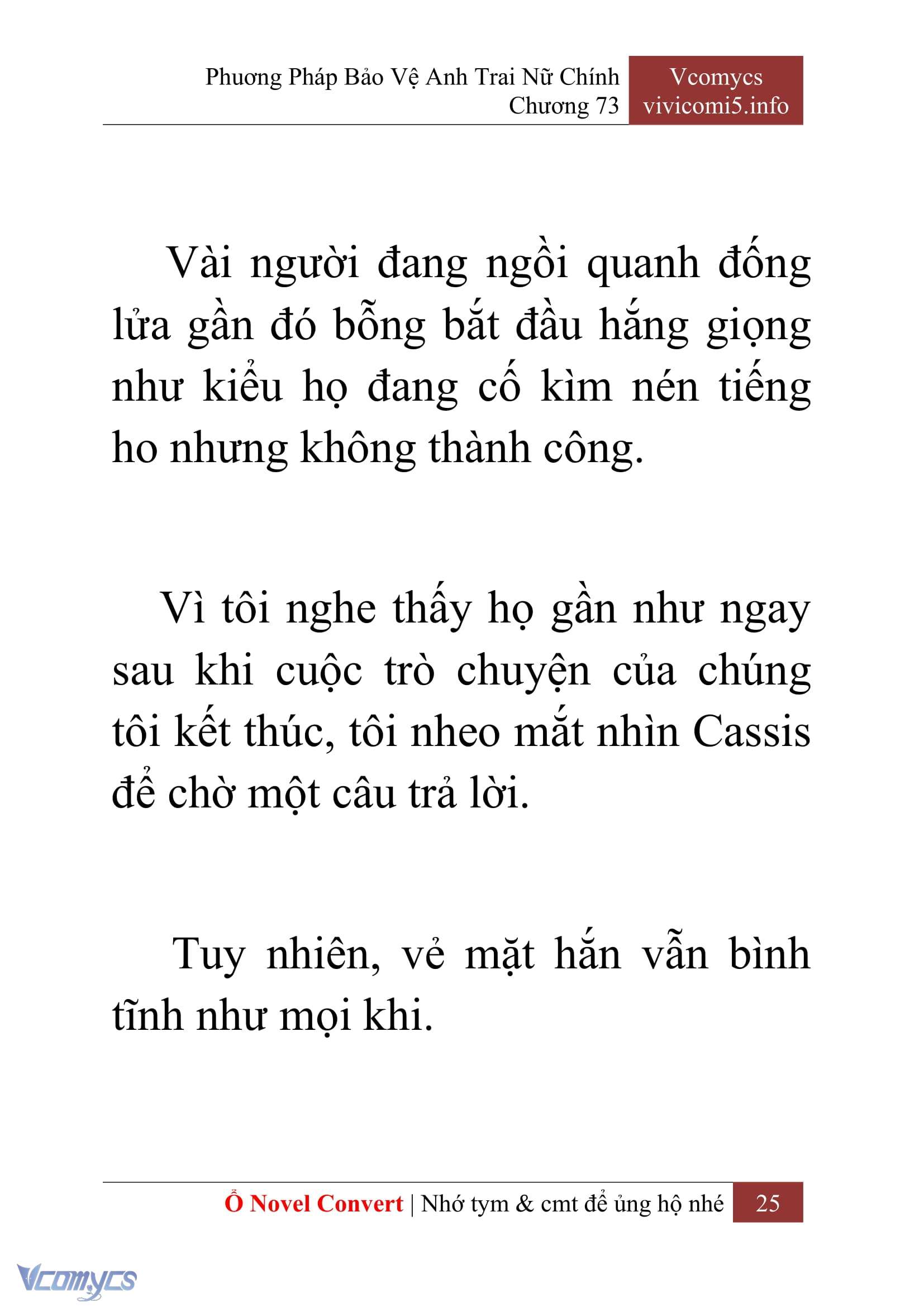 Phương Pháp Bảo Vệ Anh Trai Nữ Chính
Chương 73

Vcomycs
vivicomi5.info

Vài người đang ngồi quanh đống lửa gần đó bỗng bắt đầu hắng giọng như kiểu họ đang cố kìm nén tiếng ho nhưng không thành công.

Vì tôi nghe thấy họ gần như ngay sau khi cuộc trò chuyện của chúng tôi kết thúc, tôi nheo mắt nhìn Cassis để chờ một câu trả lời.

Tuy nhiên, vẻ mặt hắn vẫn bình tĩnh như mọi khi.

Ổ Novel Convert | Nhớ tym & cmt để ủng hộ nhé 25

Vcomycs